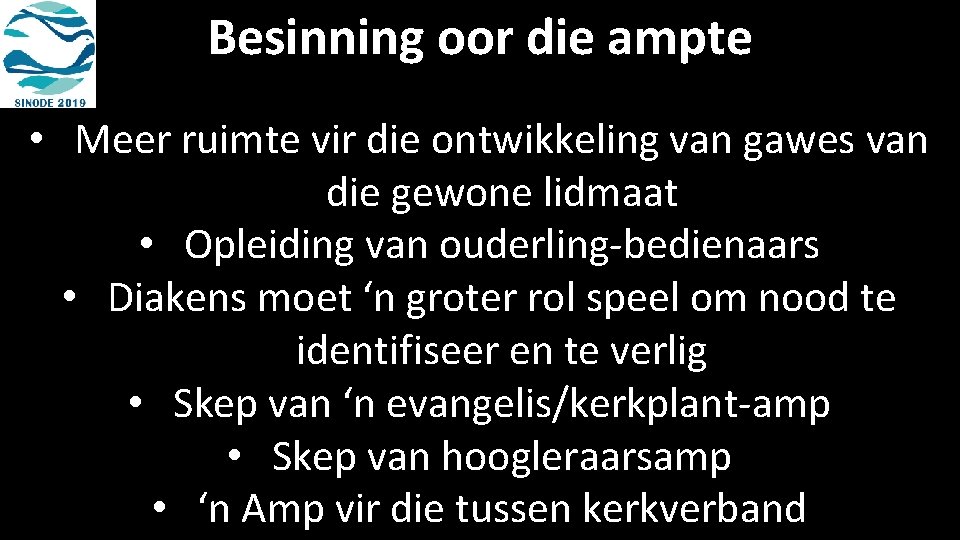 SINODE 2019

Besinning oor die ampte

• Meer ruimte vir die ontwikkeling van gawes van die gewone lidmaat
• Opleiding van ouderling-bedienaars
• Diakens moet ‘n groter rol speel om nood te identifiseer en te verlig
• Skep van ‘n evangelis/kerkplant-amp
• Skep van hoogleraarsamp
• ‘n Amp vir die tussen kerkverband